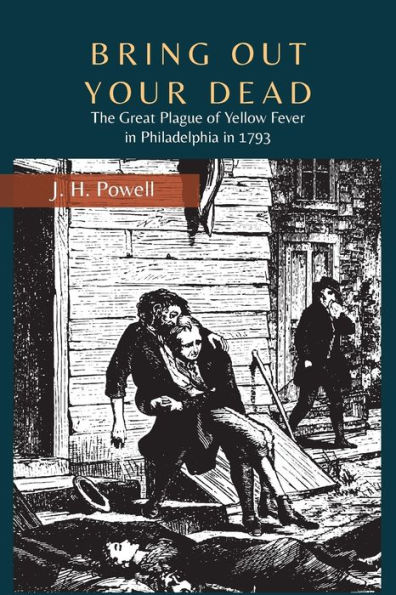 BRING OUT YOUR DEAD

The Great Plague of Yellow Fever in Philadelphia in 1793

J. H. Powell